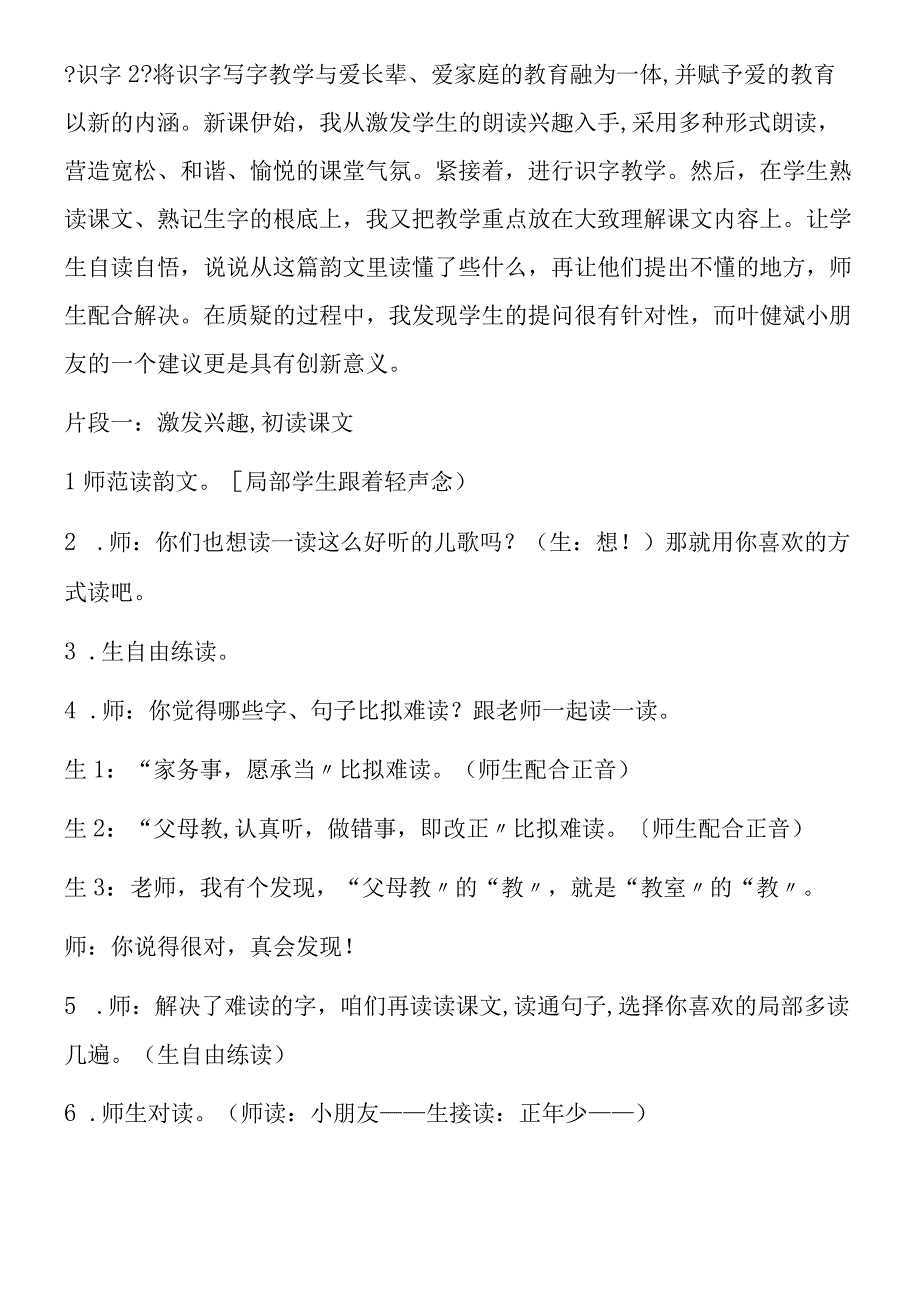 ?识字 2?将识字写字教学与爱长辈、爱家庭的教育融为一体,并赋予爱的教育以新的内涵。新课伊始，我从激发学生的朗读兴趣入手,采用多种形式朗读，营造宽松、和谐、愉悦的课堂气氛。紧接着，进行识字教学。然后，在学生熟读课文、熟记生字的根底上，我又把教学重点放在大致理解课文内容上。让学生自读自悟，说说从这篇韵文里读懂了些什么，再让他们提出不懂的地方，师生配合解决。在质疑的过程中，我发现学生的提问很有针对性，而叶健斌小朋友的一个建议更是具有创新意义。

片段一：激发兴趣,初读课文

1 师范读韵文。［局部学生跟着轻声念）

2 .师：你们也想读一读这么好听的儿歌吗？（生：想！）那就用你喜欢的方式读吧。

3 .生自由练读。

4 .师：你觉得哪些字、句子比拟难读？跟老师一起读一读。

生 1：“家务事，愿承当〃比拟难读。（师生配合正音）

生 2：“父母教,认真听，做错事，即改正〃比拟难读。〔师生配合正音）

生 3：老师，我有个发现，“父母教〃的“教〃，就是“教室〃的“教〃。

师：你说得很对，真会发现！

5 .师：解决了难读的字，咱们再读读课文,读通句子,选择你喜欢的局部多读几遍。（生自由练读）

6 .师生对读。（师读：小朋友——生接读：正年少——）